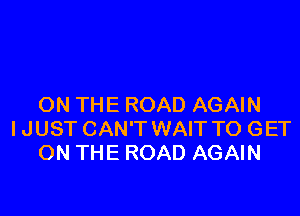 ON THE ROAD AGAIN
I JUST CAN'T WAIT TO GET
ON THE ROAD AGAIN